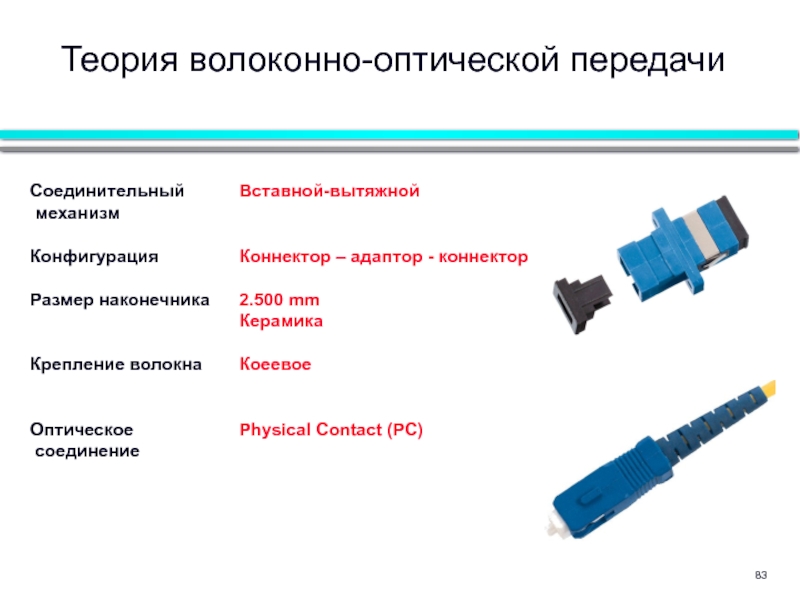 Теория волоконно-оптической передачи

| | |
|---|---|
| Соединительный механизм | Вставной-вытяжной |
| Конфигурация | Коннектор – адаптор - коннектор |
| Размер наконечника | 2.500 mm Керамика |
| Крепление волокна | Коеевое |
| Оптическое соединение | Physical Contact (PC) |

83